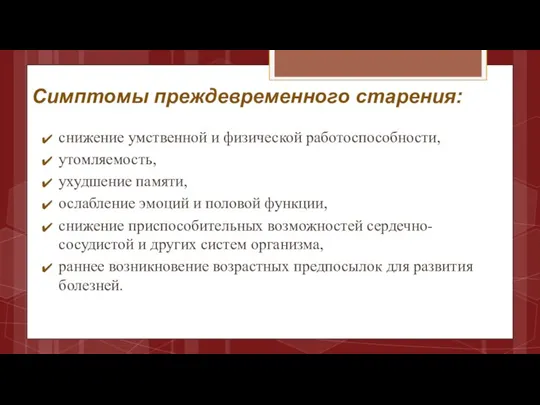 Симптомы преждевременного старения:

✔ снижение умственной и физической работоспособности,
✔ утомляемость,
✔ ухудшение памяти,
✔ ослабление эмоций и половой функции,
✔ снижение приспособительных возможностей сердечно-сосудистой и других систем организма,
✔ раннее возникновение возрастных предпосылок для развития болезней.